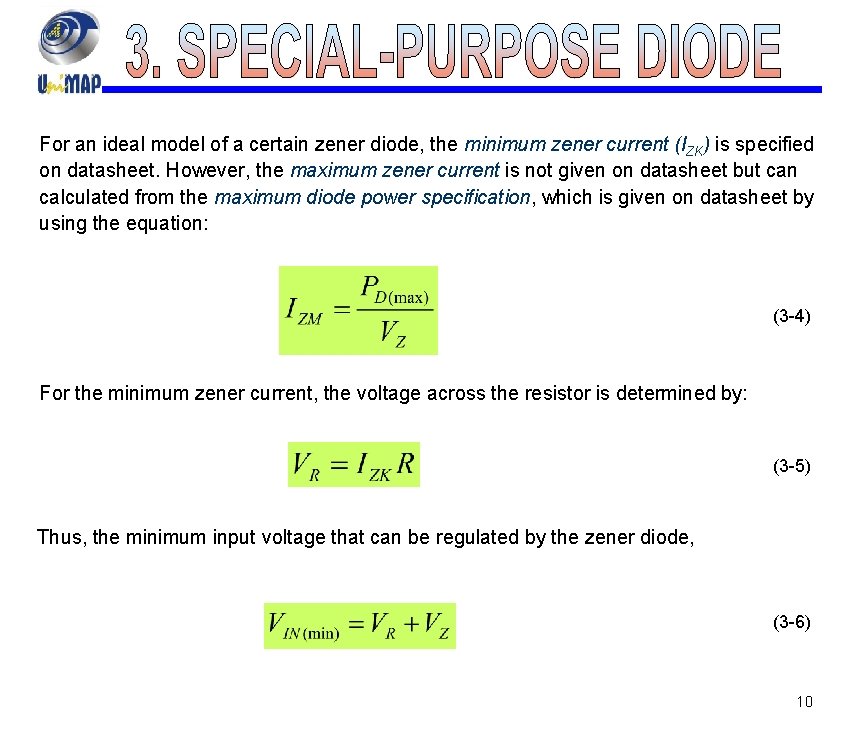 UniMAP

3. SPECIAL-PURPOSE DIODE

For an ideal model of a certain zener diode, the minimum zener current ($I_{ZK}$) is specified on datasheet. However, the maximum zener current is not given on datasheet but can calculated from the maximum diode power specification, which is given on datasheet by using the equation:

$I_{ZM} = \frac{P_{D(\max)}}{V_Z}$ (3-4)

For the minimum zener current, the voltage across the resistor is determined by:

$V_R = I_{ZK} R$ (3-5)

Thus, the minimum input voltage that can be regulated by the zener diode,

$V_{IN(\min)} = V_R + V_Z$ (3-6)

10